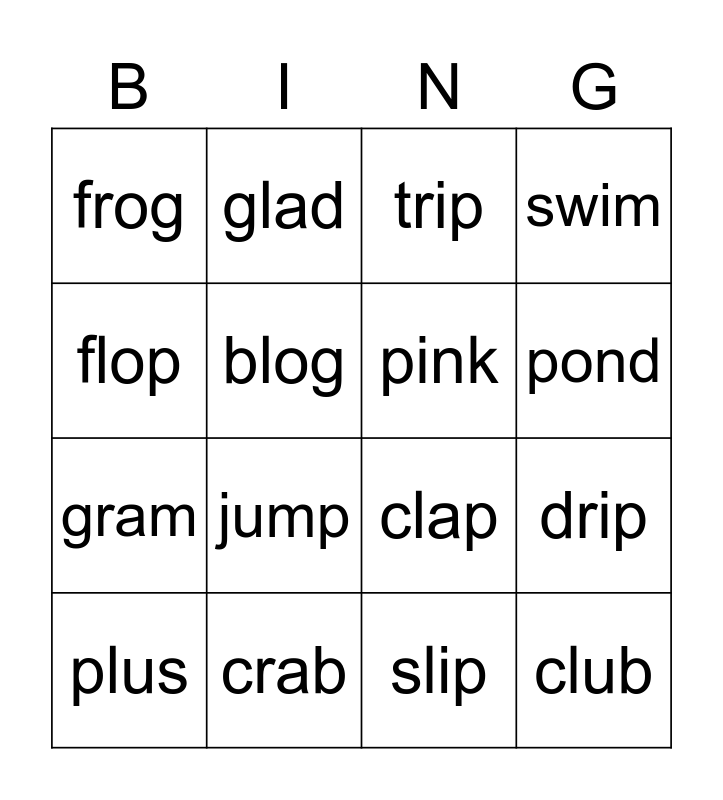 | B | I | N | G |
|---|---|---|---|
| frog | glad | trip | swim |
| flop | blog | pink | pond |
| gram | jump | clap | drip |
| plus | crab | slip | club |